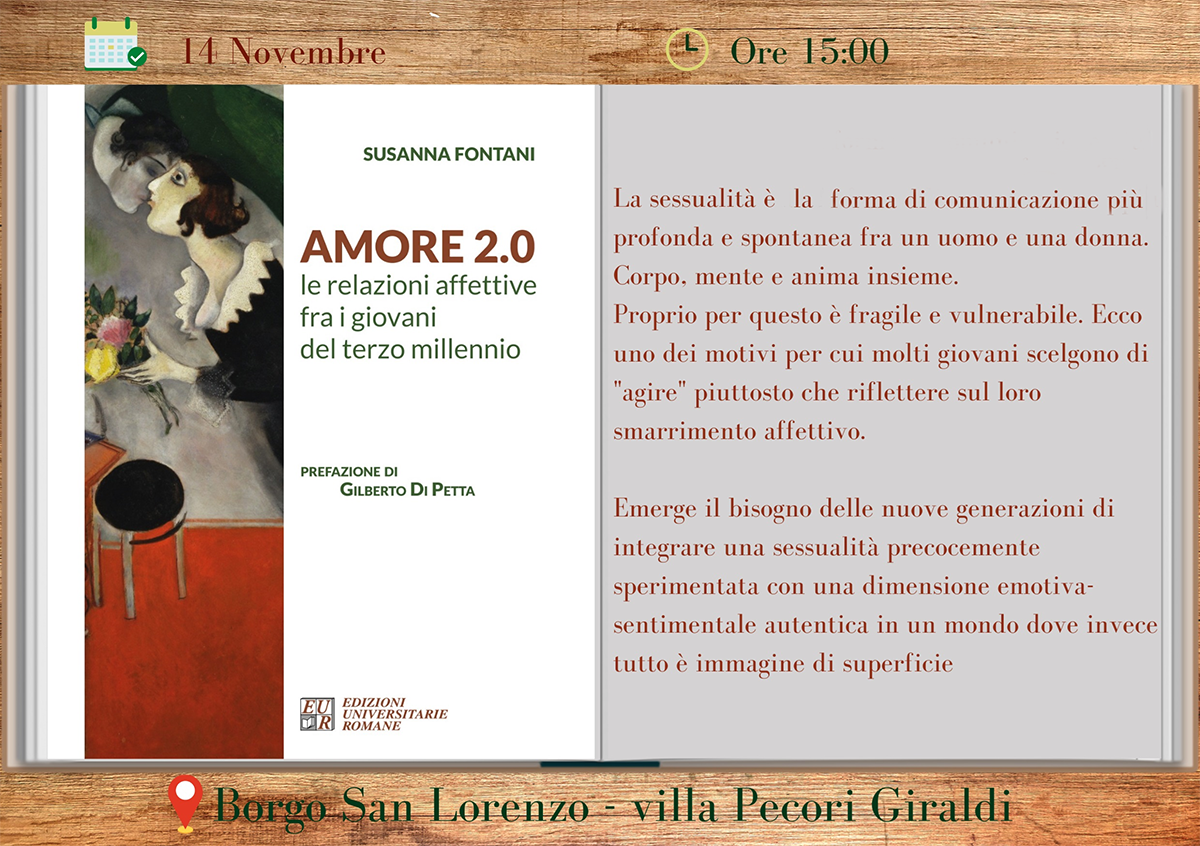 14 Novembre

Ore 15:00

SUSANNA FONTANI

AMORE 2.0
le relazioni affettive fra i giovani del terzo millennio

PREFAZIONE DI
GILBERTO DI PETTA

EUR EDIZIONI UNIVERSITARIE ROMANE

La sessualità è la forma di comunicazione più profonda e spontanea fra un uomo e una donna. Corpo, mente e anima insieme.
Proprio per questo è fragile e vulnerabile. Ecco uno dei motivi per cui molti giovani scelgono di "agire" piuttosto che riflettere sul loro smarrimento affettivo.

Emerge il bisogno delle nuove generazioni di integrare una sessualità precocemente sperimentata con una dimensione emotiva-sentimentale autentica in un mondo dove invece tutto è immagine di superficie

Borgo San Lorenzo - villa Pecori Giraldi